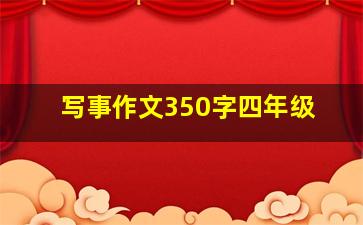 写事作文350字四年级